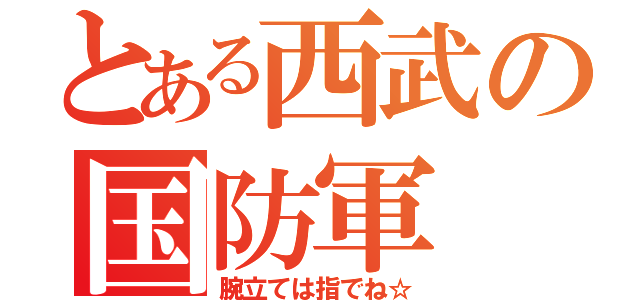 とある西武の国防軍

腕立ては指でね☆